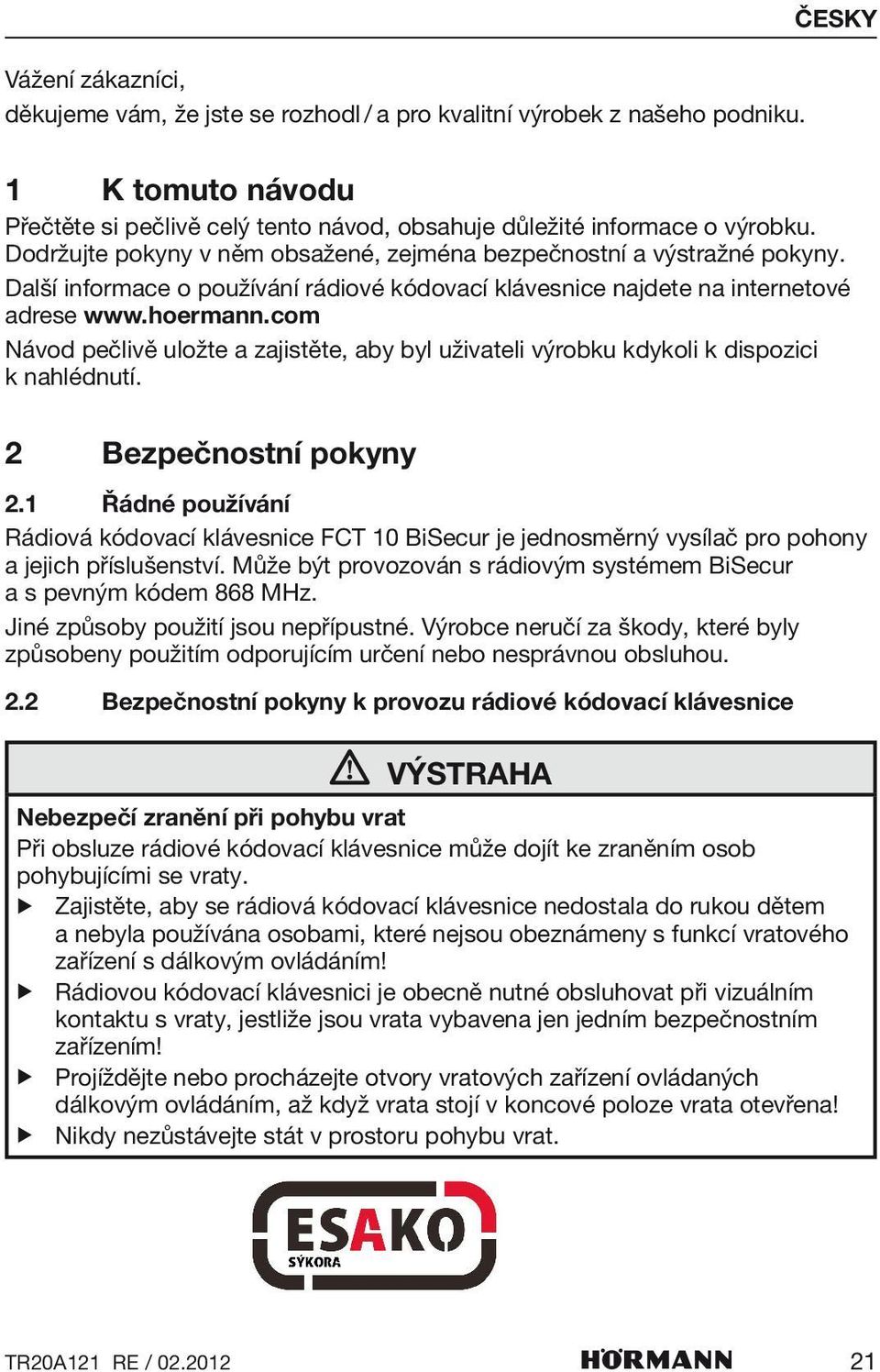 ČESKY

Vážení zákazníci,
děkujeme vám, že jste se rozhodl / a pro kvalitní výrobek z našeho podniku.

1 K tomuto návodu

Přečtěte si pečlivě celý tento návod, obsahuje důležité informace o výrobku. Dodržujte pokyny v něm obsažené, zejména bezpečnostní a výstražné pokyny.

Další informace o používání rádiové kódovací klávesnice najdete na internetové adrese www.hoermann.com

Návod pečlivě uložte a zajistěte, aby byl uživateli výrobku kdykoli k dispozici k nahlédnutí.

2 Bezpečnostní pokyny

2.1 Řádné používání

Rádiová kódovací klávesnice FCT 10 BiSecur je jednosměrný vysílač pro pohony a jejich příslušenství. Může být provozován s rádiovým systémem BiSecur a s pevným kódem 868 MHz.

Jiné způsoby použití jsou nepřípustné. Výrobce neručí za škody, které byly způsobeny použitím odporujícím určení nebo nesprávnou obsluhou.

2.2 Bezpečnostní pokyny k provozu rádiové kódovací klávesnice

VÝSTRAHA

Nebezpečí zranění při pohybu vrat

Při obsluze rádiové kódovací klávesnice může dojít ke zraněním osob pohybujícími se vraty.

▶ Zajistěte, aby se rádiová kódovací klávesnice nedostala do rukou dětem a nebyla používána osobami, které nejsou obeznámeny s funkcí vratového zařízení s dálkovým ovládáním!

▶ Rádiovou kódovací klávesnici je obecně nutné obsluhovat při vizuálním kontaktu s vraty, jestliže jsou vrata vybavena jen jedním bezpečnostním zařízením!

▶ Projíždějte nebo procházejte otvory vratových zařízení ovládaných dálkovým ovládáním, až když vrata stojí v koncové poloze vrata otevřena!

▶ Nikdy nezůstávejte stát v prostoru pohybu vrat.

ESAKO
SÝKORA

TR20A121 RE / 02.2012 HÖRMANN 21